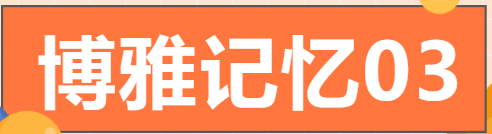 博雅记忆03